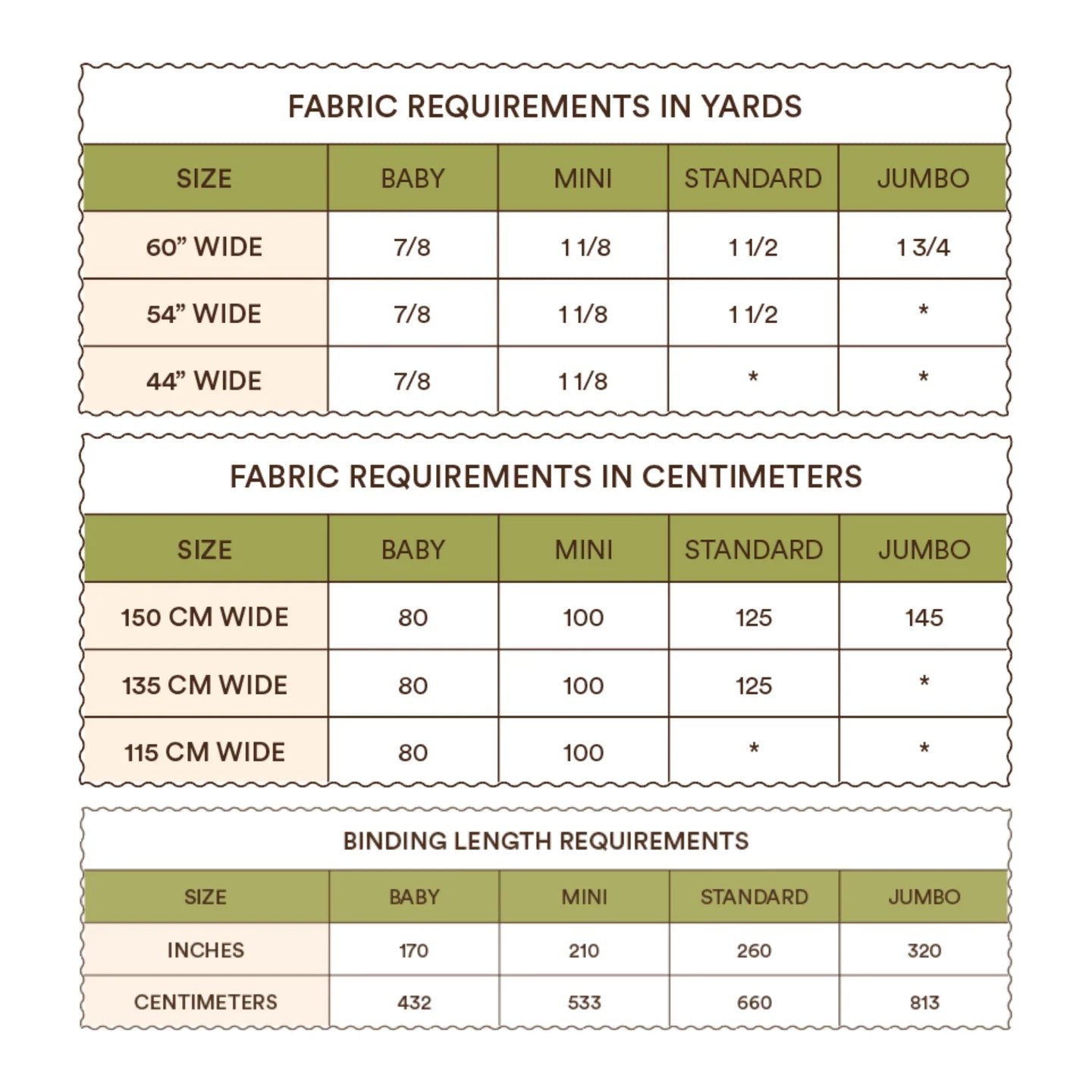 FABRIC REQUIREMENTS IN YARDS

| SIZE | BABY | MINI | STANDARD | JUMBO |
|---|---|---|---|---|
| 60” WIDE | 7/8 | 1 1/8 | 1 1/2 | 1 3/4 |
| 54” WIDE | 7/8 | 1 1/8 | 1 1/2 | * |
| 44” WIDE | 7/8 | 1 1/8 | * | * |

FABRIC REQUIREMENTS IN CENTIMETERS

| SIZE | BABY | MINI | STANDARD | JUMBO |
|---|---|---|---|---|
| 150 CM WIDE | 80 | 100 | 125 | 145 |
| 135 CM WIDE | 80 | 100 | 125 | * |
| 115 CM WIDE | 80 | 100 | * | * |

BINDING LENGTH REQUIREMENTS

| SIZE | BABY | MINI | STANDARD | JUMBO |
|---|---|---|---|---|
| INCHES | 170 | 210 | 260 | 320 |
| CENTIMETERS | 432 | 533 | 660 | 813 |